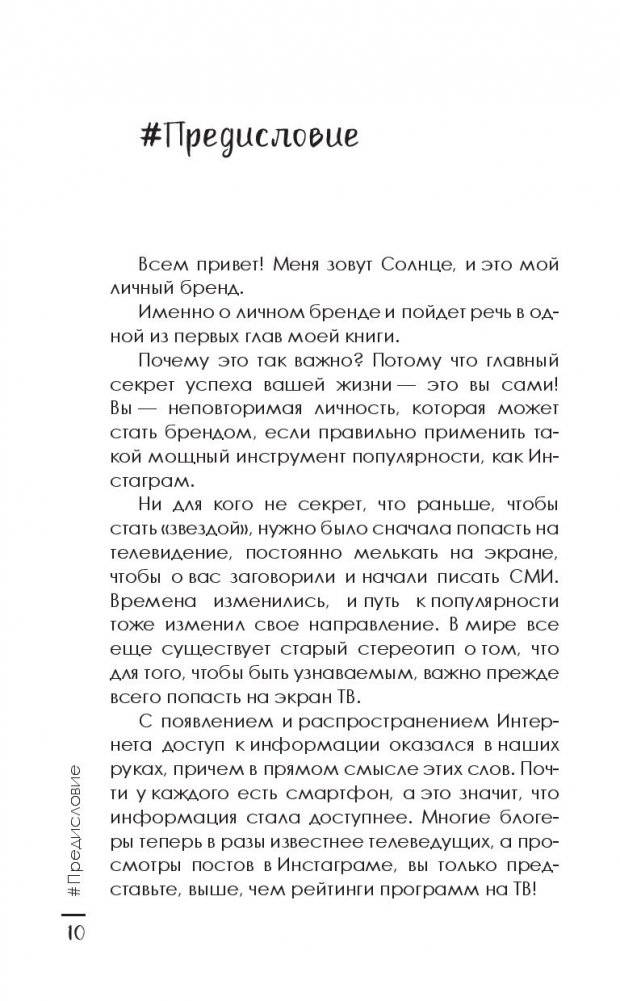 #Предисловие

Всем привет! Меня зовут Солнце, и это мой личный бренд.

Именно о личном бренде и пойдет речь в одной из первых глав моей книги.

Почему это так важно? Потому что главный секрет успеха вашей жизни — это вы сами! Вы — неповторимая личность, которая может стать брендом, если правильно применить такой мощный инструмент популярности, как Инстаграм.

Ни для кого не секрет, что раньше, чтобы стать «звездой», нужно было сначала попасть на телевидение, постоянно мелькать на экране, чтобы о вас заговорили и начали писать СМИ. Времена изменились, и путь к популярности тоже изменил свое направление. В мире все еще существует старый стереотип о том, что для того, чтобы быть узнаваемым, важно прежде всего попасть на экран ТВ.

С появлением и распространением Интернета доступ к информации оказался в наших руках, причем в прямом смысле этих слов. Почти у каждого есть смартфон, а это значит, что информация стала доступнее. Многие блогеры теперь в разы известнее телеведущих, а просмотры постов в Инстаграме, вы только представьте, выше, чем рейтинги программ на ТВ!

#Предисловие

10